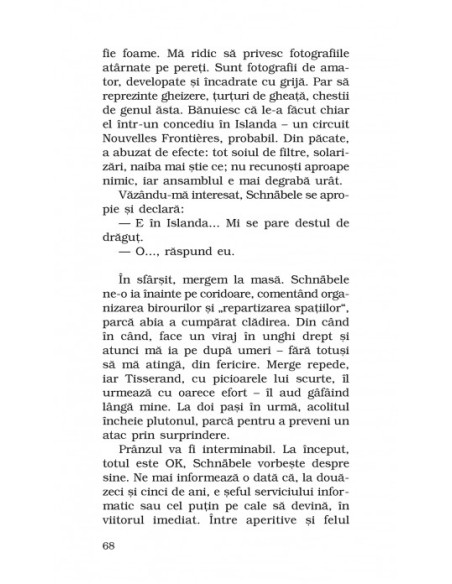 fie foame. Mă ridic să privesc fotografiile atârnate pe pereți. Sunt fotografii de amator, developate și încadrate cu grijă. Par să reprezinte gheizere, țurțuri de gheață, chestii de genul ăsta. Bănuiesc că le-a făcut chiar el într-un concediu în Islanda – un circuit Nouvelles Frontières, probabil. Din păcate, a abuzat de efecte: tot soiul de filtre, solarizări, naiba mai știe ce; nu recunoști aproape nimic, iar ansamblul e mai degrabă urât.
Văzându-mă interesat, Schnäbele se apropie și declară:
— E în Islanda... Mi se pare destul de drăguț.
— O..., răspund eu.

În sfârșit, mergem la masă. Schnäbele ne-o ia înainte pe coridoare, comentând organizarea birourilor și „repartizarea spațiilor", parcă abia a cumpărat clădirea. Din când în când, face un viraj în unghi drept și atunci mă ia pe după umeri – fără totuși să mă atingă, din fericire. Merge repede, iar Tisserand, cu picioarele lui scurte, îl urmează cu oarece efort – îl aud gâfâind lângă mine. La doi pași în urmă, acolitul încheie plutonul, parcă pentru a preveni un atac prin surprindere.
Prânzul va fi interminabil. La început, totul este OK, Schnäbele vorbește despre sine. Ne mai informează o dată că, la douăzeci și cinci de ani, e șeful serviciului informatic sau cel puțin pe cale să devină, în viitorul imediat. Între aperitive și felul

68